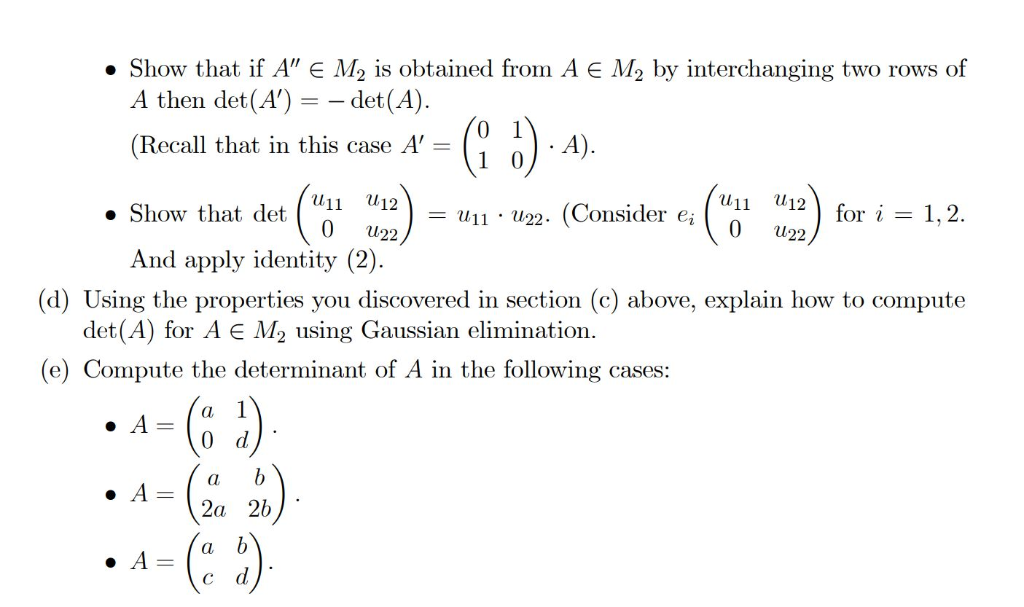 • Show that if $A'' \in M_2$ is obtained from $A \in M_2$ by interchanging two rows of $A$ then $\det(A') = -\det(A)$.
(Recall that in this case $A' = \begin{pmatrix} 0 & 1 \\ 1 & 0 \end{pmatrix} \cdot A$).

• Show that $\det \begin{pmatrix} u_{11} & u_{12} \\ 0 & u_{22} \end{pmatrix} = u_{11} \cdot u_{22}$. (Consider $e_i \begin{pmatrix} u_{11} & u_{12} \\ 0 & u_{22} \end{pmatrix}$ for $i = 1, 2$. And apply identity (2).

(d) Using the properties you discovered in section (c) above, explain how to compute $\det(A)$ for $A \in M_2$ using Gaussian elimination.

(e) Compute the determinant of $A$ in the following cases:

• $A = \begin{pmatrix} a & 1 \\ 0 & d \end{pmatrix}$.

• $A = \begin{pmatrix} a & b \\ 2a & 2b \end{pmatrix}$.

• $A = \begin{pmatrix} a & b \\ c & d \end{pmatrix}$.